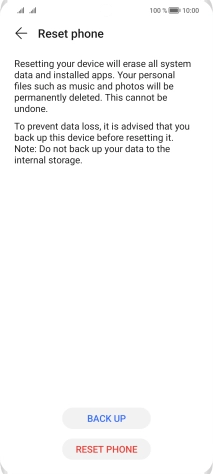 100 % 10:00

Reset phone

Resetting your device will erase all system data and installed apps. Your personal files such as music and photos will be permanently deleted. This cannot be undone.

To prevent data loss, it is advised that you back up this device before resetting it. Note: Do not back up your data to the internal storage.

BACK UP

RESET PHONE